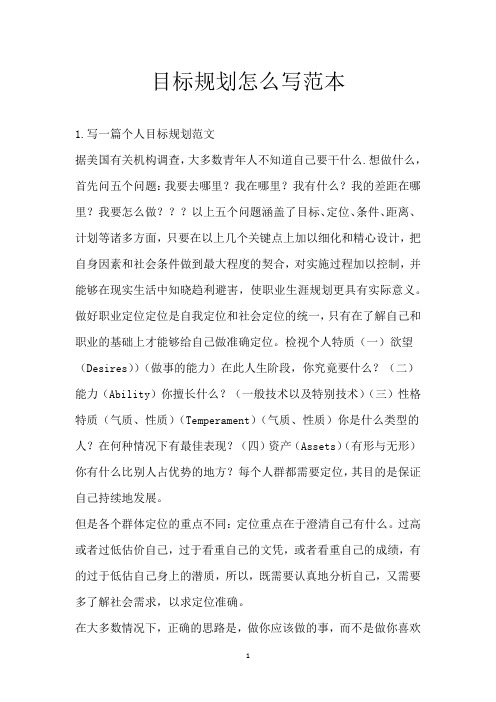 目标规划怎么写范本

1.写一篇个人目标规划范文

据美国有关机构调查，大多数青年人不知道自己要干什么.想做什么，首先问五个问题：我要去哪里？我在哪里？我有什么？我的差距在哪里？我要怎么做？？？以上五个问题涵盖了目标、定位、条件、距离、计划等诸多方面，只要在以上几个关键点上加以细化和精心设计，把自身因素和社会条件做到最大程度的契合，对实施过程加以控制，并能够在现实生活中知晓趋利避害，使职业生涯规划更具有实际意义。做好职业定位定位是自我定位和社会定位的统一，只有在了解自己和职业的基础上才能够给自己做准确定位。检视个人特质（一）欲望（Desires)）(做事的能力）在此人生阶段，你究竟要什么？（二）能力（Ability）你擅长什么？（一般技术以及特别技术）（三）性格特质（气质、性质）(Temperament)（气质、性质）你是什么类型的人？在何种情况下有最佳表现？（四）资产（Assets)（有形与无形）你有什么比别人占优势的地方？每个人群都需要定位，其目的是保证自己持续地发展。

但是各个群体定位的重点不同：定位重点在于澄清自己有什么。过高或者过低估价自己，过于看重自己的文凭，或者看重自己的成绩，有的过于低估自己身上的潜质，所以，既需要认真地分析自己，又需要多了解社会需求，以求定位准确。

在大多数情况下，正确的思路是，做你应该做的事，而不是做你喜欢

1